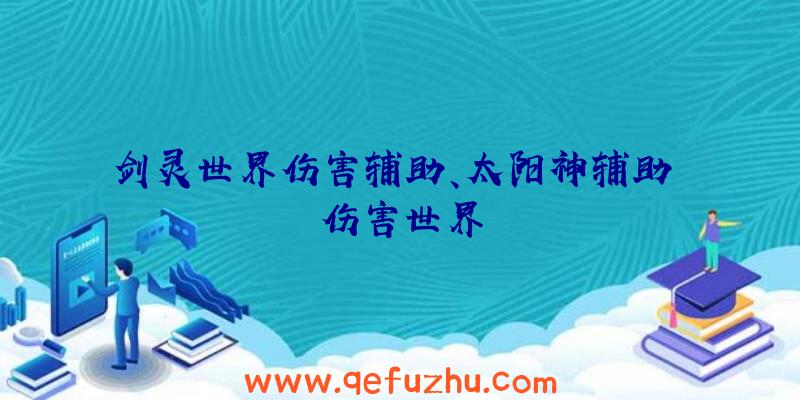 剑灵世界伤害辅助、太阳神辅助伤害世界

www.qefuzhu.com